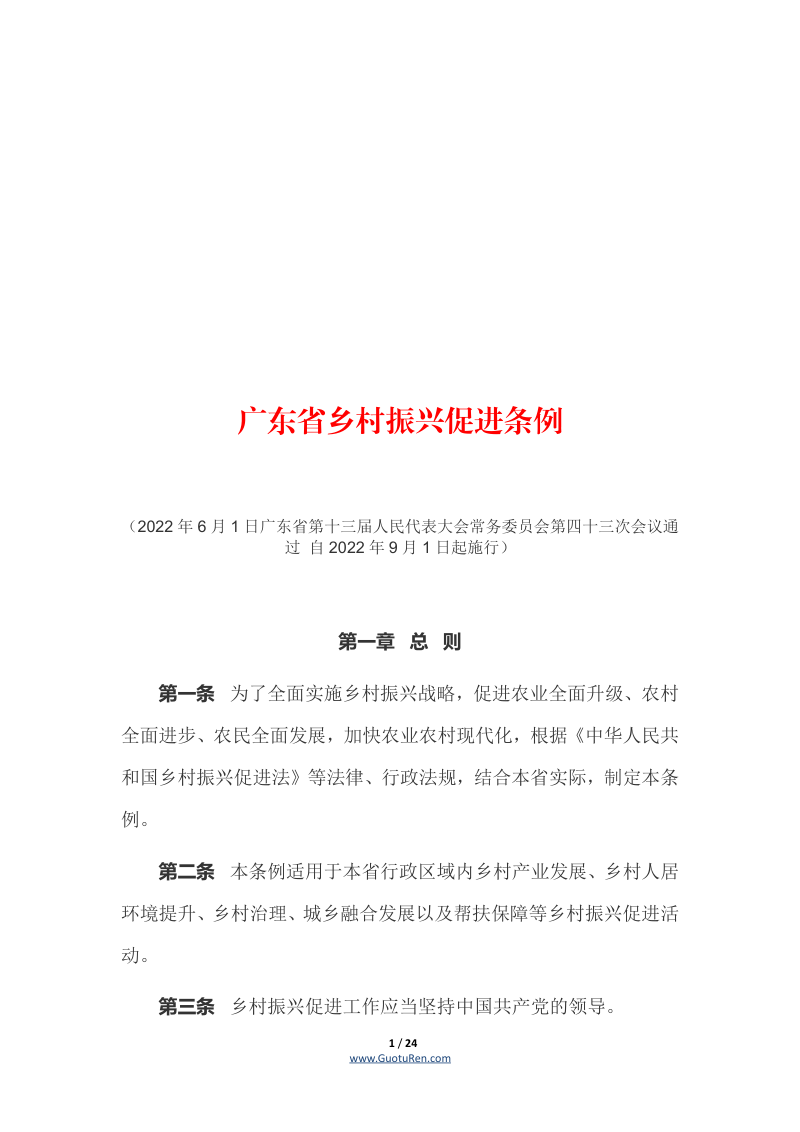 广东省乡村振兴促进条例

（2022 年 6 月 1 日广东省第十三届人民代表大会常务委员会第四十三次会议通过 自 2022 年 9 月 1 日起施行）

第一章 总 则

第一条 为了全面实施乡村振兴战略，促进农业全面升级、农村全面进步、农民全面发展，加快农业农村现代化，根据《中华人民共和国乡村振兴促进法》等法律、行政法规，结合本省实际，制定本条例。

第二条 本条例适用于本省行政区域内乡村产业发展、乡村人居环境提升、乡村治理、城乡融合发展以及帮扶保障等乡村振兴促进活动。

第三条 乡村振兴促进工作应当坚持中国共产党的领导。

1 / 24
www.GuotuRen.com